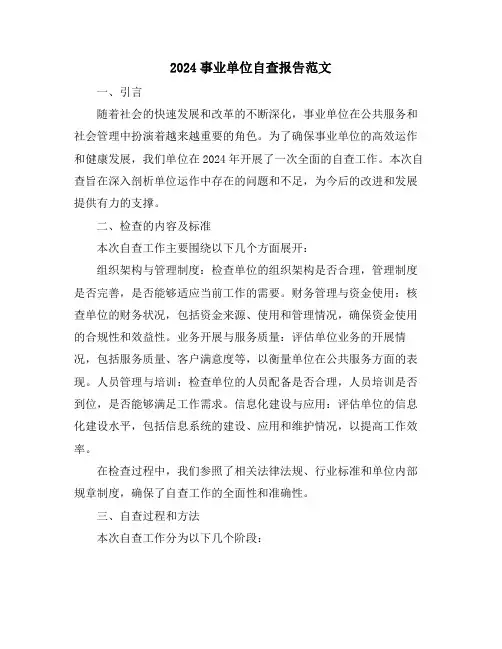 2024 事业单位自查报告范文

一、引言

随着社会的快速发展和改革的不断深化，事业单位在公共服务和社会管理中扮演着越来越重要的角色。为了确保事业单位的高效运作和健康发展，我们单位在 2024 年开展了一次全面的自查工作。本次自查旨在深入剖析单位运作中存在的问题和不足，为今后的改进和发展提供有力的支撑。

二、检查的内容及标准

本次自查工作主要围绕以下几个方面展开：

组织架构与管理制度：检查单位的组织架构是否合理，管理制度是否完善，是否能够适应当前工作的需要。财务管理与资金使用：核查单位的财务状况，包括资金来源、使用和管理情况，确保资金使用的合规性和效益性。业务开展与服务质量：评估单位业务的开展情况，包括服务质量、客户满意度等，以衡量单位在公共服务方面的表现。人员管理与培训：检查单位的人员配备是否合理，人员培训是否到位，是否能够满足工作需求。信息化建设与应用：评估单位的信息化建设水平，包括信息系统的建设、应用和维护情况，以提高工作效率。

在检查过程中，我们参照了相关法律法规、行业标准和单位内部规章制度，确保了自查工作的全面性和准确性。

三、自查过程和方法

本次自查工作分为以下几个阶段：